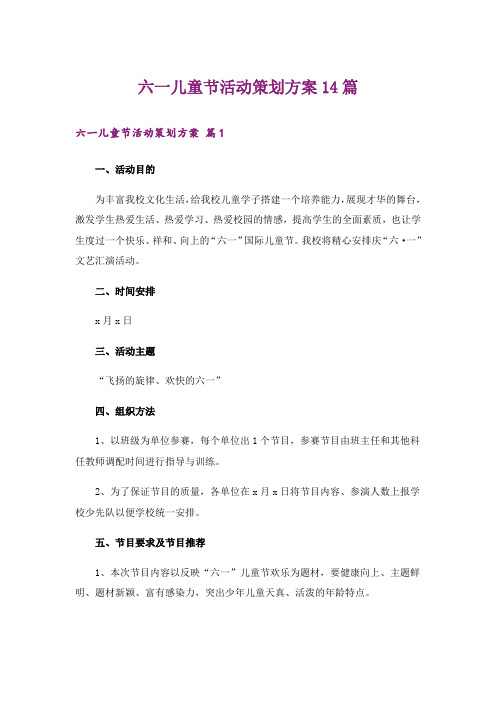 六一儿童节活动策划方案14篇

六一儿童节活动策划方案 篇1

一、活动目的

为丰富我校文化生活，给我校儿童学子搭建一个培养能力，展现才华的舞台，激发学生热爱生活、热爱学习、热爱校园的情感，提高学生的全面素质，也让学生度过一个快乐、祥和、向上的“六一”国际儿童节。我校将精心安排庆“六•一”文艺汇演活动。

二、时间安排

x月x日

三、活动主题

“飞扬的旋律、欢快的六一”

四、组织方法

1、以班级为单位参赛，每个单位出1个节目，参赛节目由班主任和其他科任教师调配时间进行指导与训练。

2、为了保证节目的质量，各单位在x月x日将节目内容、参演人数上报学校少先队以便学校统一安排。

五、节目要求及节目推荐

1、本次节目内容以反映“六一”儿童节欢乐为题材，要健康向上、主题鲜明、题材新颖、富有感染力，突出少年儿童天真、活泼的年龄特点。